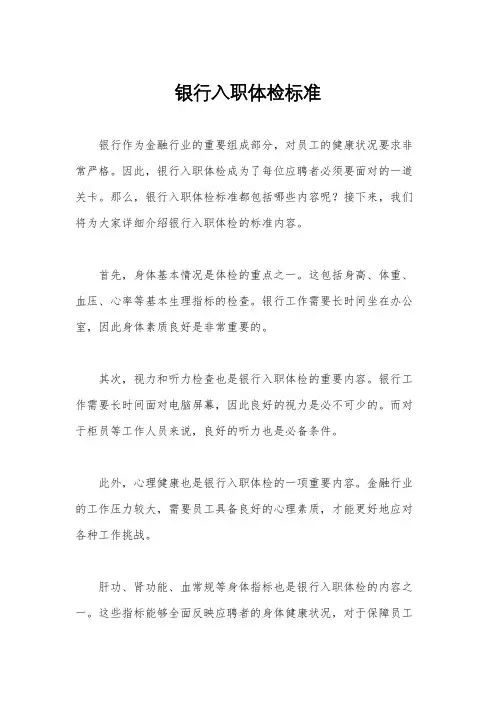 银行入职体检标准

银行作为金融行业的重要组成部分，对员工的健康状况要求非常严格。因此，银行入职体检成为了每位应聘者必须要面对的一道关卡。那么，银行入职体检标准都包括哪些内容呢？接下来，我们将为大家详细介绍银行入职体检的标准内容。

首先，身体基本情况是体检的重点之一。这包括身高、体重、血压、心率等基本生理指标的检查。银行工作需要长时间坐在办公室，因此身体素质良好是非常重要的。

其次，视力和听力检查也是银行入职体检的重要内容。银行工作需要长时间面对电脑屏幕，因此良好的视力是必不可少的。而对于柜员等工作人员来说，良好的听力也是必备条件。

此外，心理健康也是银行入职体检的一项重要内容。金融行业的工作压力较大，需要员工具备良好的心理素质，才能更好地应对各种工作挑战。

肝功、肾功能、血常规等身体指标也是银行入职体检的内容之一。这些指标能够全面反映应聘者的身体健康状况，对于保障员工